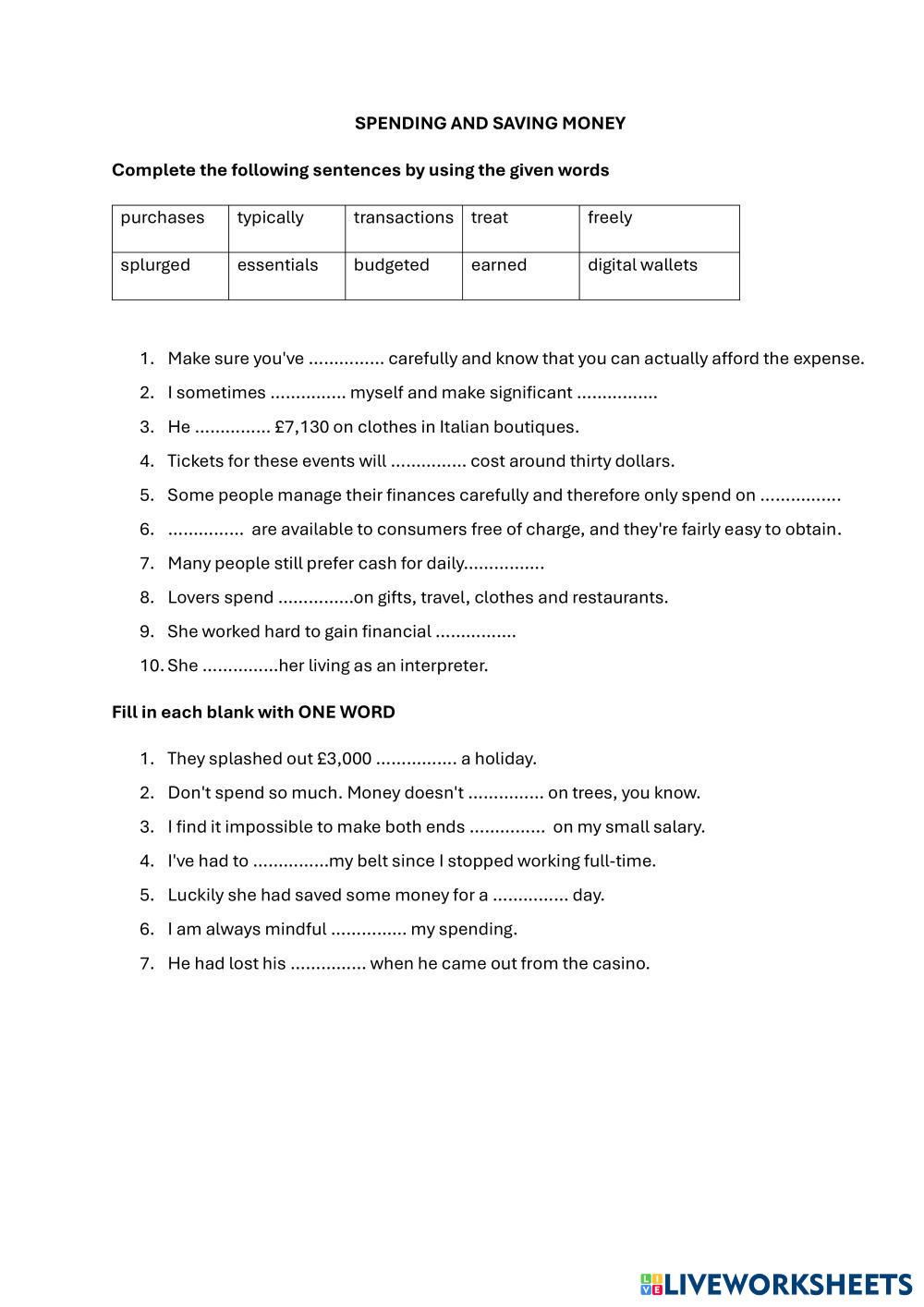 SPENDING AND SAVING MONEY

Complete the following sentences by using the given words

| purchases | typically | transactions | treat | freely |
|---|---|---|---|---|
| splurged | essentials | budgeted | earned | digital wallets |

1. Make sure you've ............... carefully and know that you can actually afford the expense.
2. I sometimes ............... myself and make significant ................
3. He ............... £7,130 on clothes in Italian boutiques.
4. Tickets for these events will ............... cost around thirty dollars.
5. Some people manage their finances carefully and therefore only spend on ................
6. ............... are available to consumers free of charge, and they're fairly easy to obtain.
7. Many people still prefer cash for daily................
8. Lovers spend ...............on gifts, travel, clothes and restaurants.
9. She worked hard to gain financial ................
10. She ...............her living as an interpreter.

Fill in each blank with ONE WORD

1. They splashed out £3,000 ................ a holiday.
2. Don't spend so much. Money doesn't ............... on trees, you know.
3. I find it impossible to make both ends ............... on my small salary.
4. I've had to ...............my belt since I stopped working full-time.
5. Luckily she had saved some money for a ............... day.
6. I am always mindful ............... my spending.
7. He had lost his ............... when he came out from the casino.

LIVEWORKSHEETS